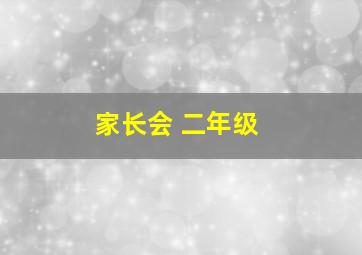 家长会 二年级